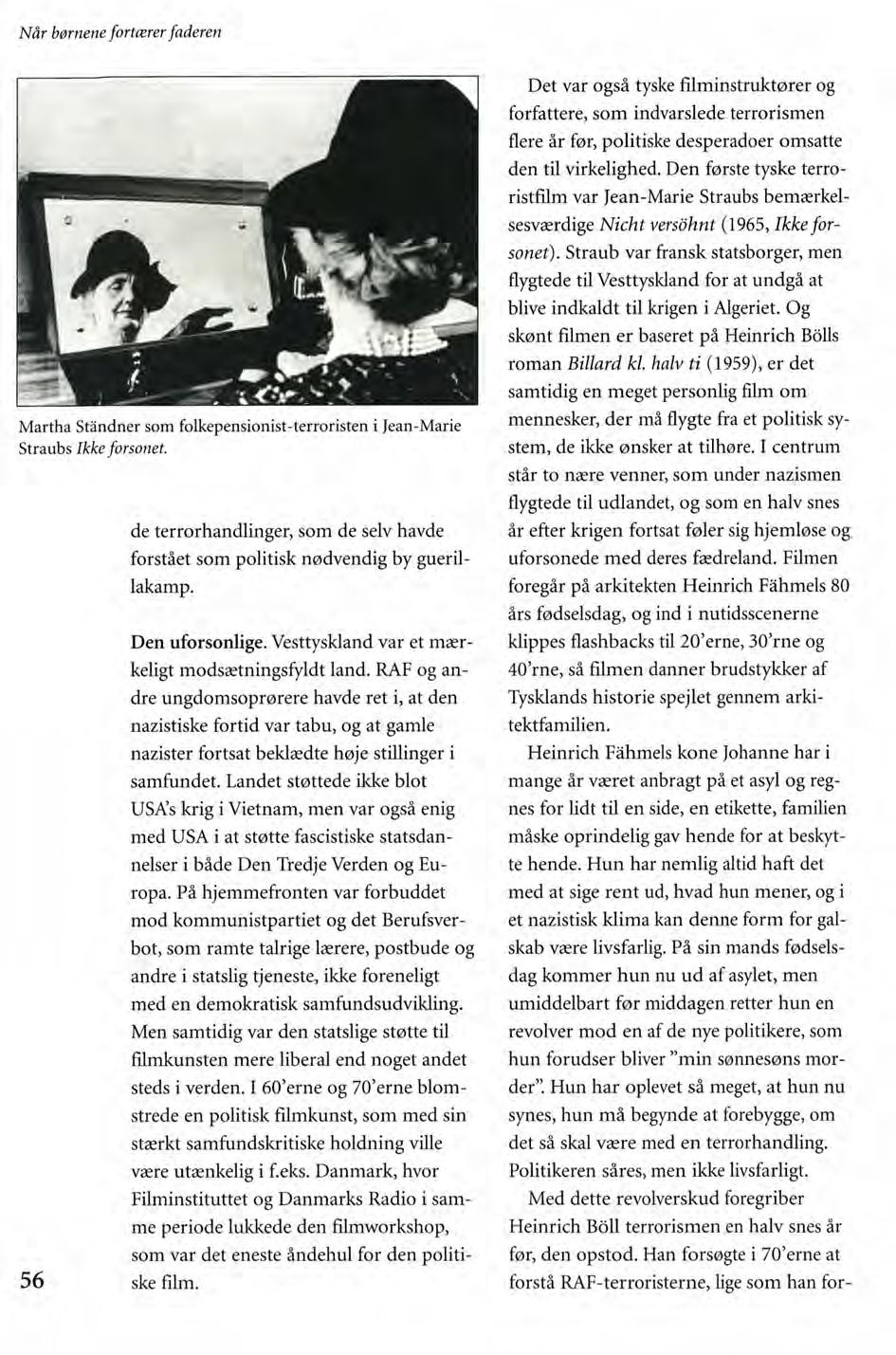 Når børnene fortærer faderen

Martha Ständner som folkepensionist-terroristen i Jean-Marie Straubs Ikke forsonet.

de terrorhandlinger, som de selv havde forstået som politisk nødvendig by guerillakamp.

Den uforsonlige. Vesttyskland var et mærkeligt modsætningsfyldt land. RAF og andre ungdomsoprørere havde ret i, at den nazistiske fortid var tabu, og at gamle nazister fortsat beklædte høje stillinger i samfundet. Landet støttede ikke blot USA's krig i Vietnam, men var også enig med USA i at støtte fascistiske statsdannelser i både Den Tredje Verden og Europa. På hjemmefronten var forbuddet mod kommunistpartiet og det Berufsverbot, som ramte talrige lærere, postbude og andre i statslig tjeneste, ikke foreneligt med en demokratisk samfundsudvikling. Men samtidig var den statslige støtte til filmkunsten mere liberal end noget andet steds i verden. I 60'erne og 70'erne blomstrede en politisk filmkunst, som med sin stærkt samfundskritiske holdning ville være utænkelig i f.eks. Danmark, hvor Filminstituttet og Danmarks Radio i samme periode lukkede den filmworkshop, som var det eneste åndehul for den politiske film.

56

Det var også tyske filminstruktører og forfattere, som indvarslede terrorismen flere år før, politiske desperadoer omsatte den til virkelighed. Den første tyske terroristfilm var Jean-Marie Straubs bemærkelsesværdige Nicht versöhnt (1965, Ikke forsonet). Straub var fransk statsborger, men flygtede til Vesttyskland for at undgå at blive indkaldt til krigen i Algeriet. Og skønt filmen er baseret på Heinrich Bölls roman Billard kl. halv ti (1959), er det samtidig en meget personlig film om mennesker, der må flygte fra et politisk system, de ikke ønsker at tilhøre. I centrum står to nære venner, som under nazismen flygtede til udlandet, og som en halv snes år efter krigen fortsat føler sig hjemløse og uforsonede med deres fædreland. Filmen foregår på arkitekten Heinrich Fähmels 80 års fødselsdag, og ind i nutidsscenerne klippes flashbacks til 20'erne, 30'rne og 40'rne, så filmen danner brudstykker af Tysklands historie spejlet gennem arkitektfamilien.

Heinrich Fähmels kone Johanne har i mange år været anbragt på et asyl og regnes for lidt til en side, en etikette, familien måske oprindelig gav hende for at beskytte hende. Hun har nemlig altid haft det med at sige rent ud, hvad hun mener, og i et nazistisk klima kan denne form for galskab være livsfarlig. På sin mands fødselsdag kommer hun nu ud af asylet, men umiddelbart før middagen retter hun en revolver mod en af de nye politikere, som hun forudser bliver "min sønnesøns morder". Hun har oplevet så meget, at hun nu synes, hun må begynde at forebygge, om det så skal være med en terrorhandling. Politikeren såres, men ikke livsfarligt.

Med dette revolverskud foregriber Heinrich Böll terrorismen en halv snes år før, den opstod. Han forsøgte i 70'erne at forstå RAF-terroristerne, lige som han for-